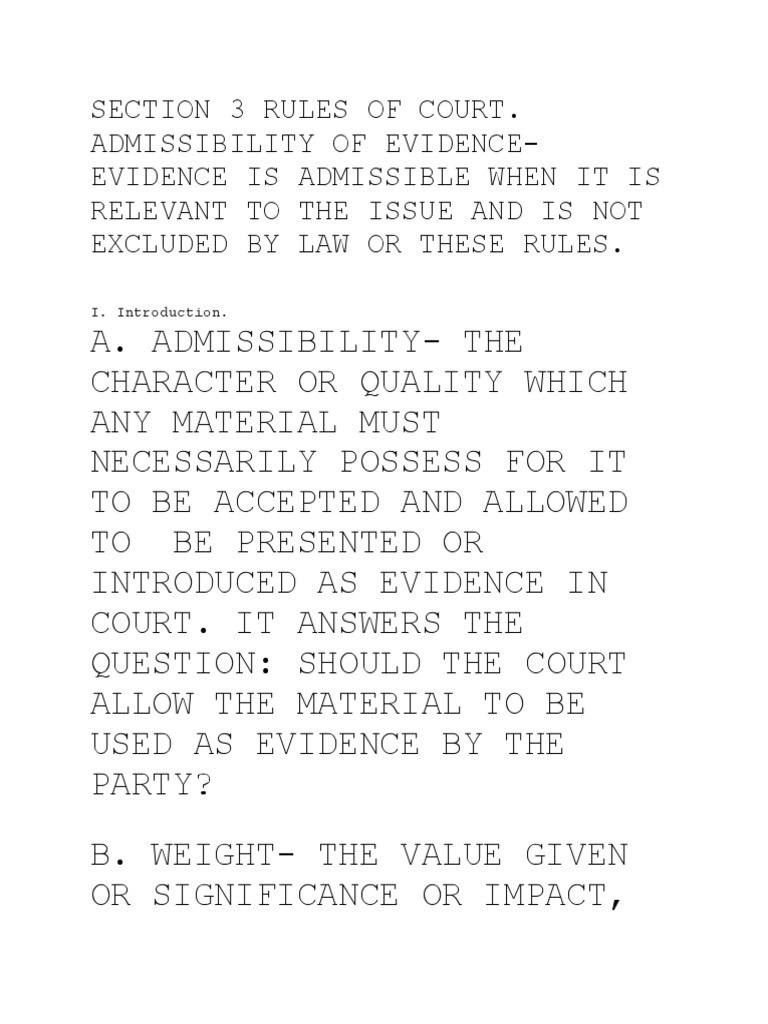 SECTION 3 RULES OF COURT. ADMISSIBILITY OF EVIDENCE- EVIDENCE IS ADMISSIBLE WHEN IT IS RELEVANT TO THE ISSUE AND IS NOT EXCLUDED BY LAW OR THESE RULES.

I. Introduction.

A. ADMISSIBILITY- THE CHARACTER OR QUALITY WHICH ANY MATERIAL MUST NECESSARILY POSSESS FOR IT TO BE ACCEPTED AND ALLOWED TO BE PRESENTED OR INTRODUCED AS EVIDENCE IN COURT. IT ANSWERS THE QUESTION: SHOULD THE COURT ALLOW THE MATERIAL TO BE USED AS EVIDENCE BY THE PARTY?

B. WEIGHT- THE VALUE GIVEN OR SIGNIFICANCE OR IMPACT,